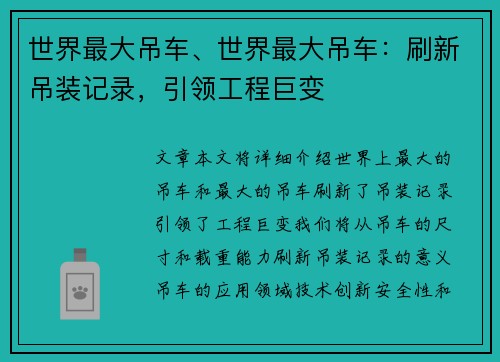 世界最大吊车、世界最大吊车：刷新吊装记录，引领工程巨变

文章本文将详细介绍世界上最大的吊车和最大的吊车刷新了吊装记录引领了工程巨变我们将从吊车的尺寸和载重能力刷新吊装记录的意义吊车的应用领域技术创新安全性和